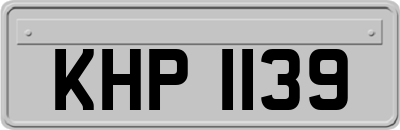 KHP 1139